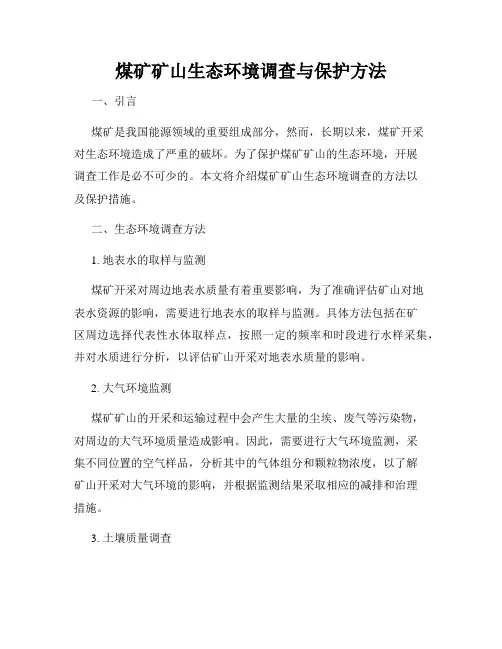 煤矿矿山生态环境调查与保护方法

一、引言

煤矿是我国能源领域的重要组成部分，然而，长期以来，煤矿开采对生态环境造成了严重的破坏。为了保护煤矿矿山的生态环境，开展调查工作是必不可少的。本文将介绍煤矿矿山生态环境调查的方法以及保护措施。

二、生态环境调查方法

1. 地表水的取样与监测

煤矿开采对周边地表水质量有着重要影响，为了准确评估矿山对地表水资源的影响，需要进行地表水的取样与监测。具体方法包括在矿区周边选择代表性水体取样点，按照一定的频率和时段进行水样采集，并对水质进行分析，以评估矿山开采对地表水质量的影响。

2. 大气环境监测

煤矿矿山的开采和运输过程中会产生大量的尘埃、废气等污染物，对周边的大气环境质量造成影响。因此，需要进行大气环境监测，采集不同位置的空气样品，分析其中的气体组分和颗粒物浓度，以了解矿山开采对大气环境的影响，并根据监测结果采取相应的减排和治理措施。

3. 土壤质量调查